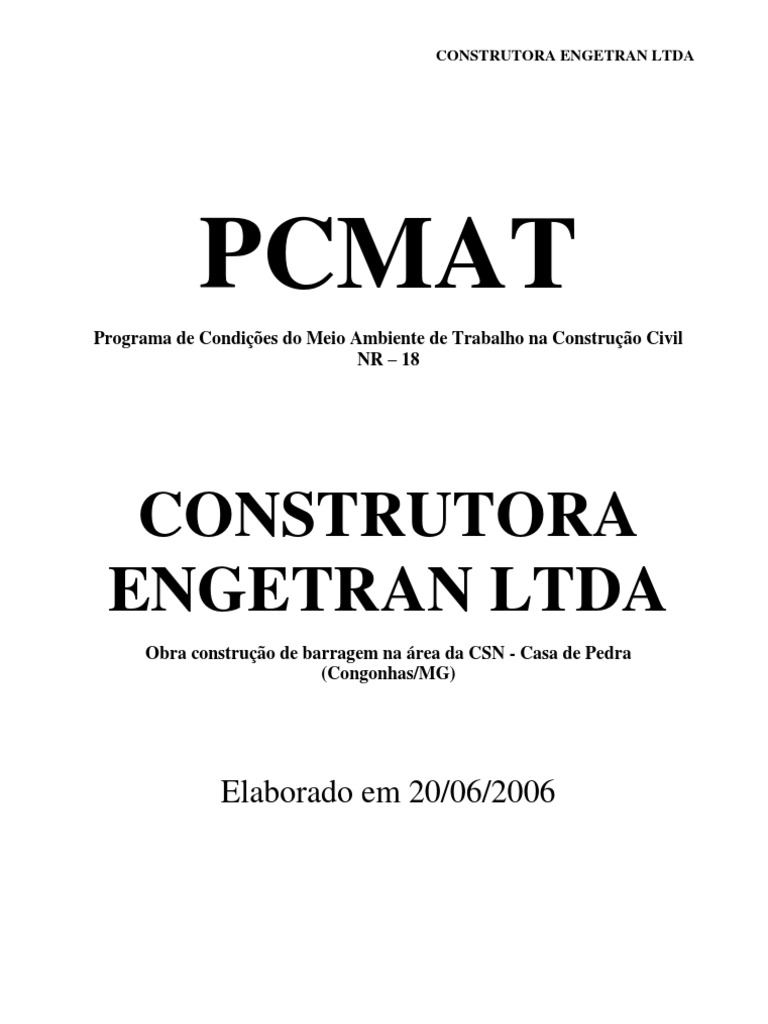 CONSTRUTORA ENGETRAN LTDA

PCMAT

Programa de Condições do Meio Ambiente de Trabalho na Construção Civil
NR – 18

CONSTRUTORA
ENGETRAN LTDA

Obra construção de barragem na área da CSN - Casa de Pedra
(Congonhas/MG)

Elaborado em 20/06/2006